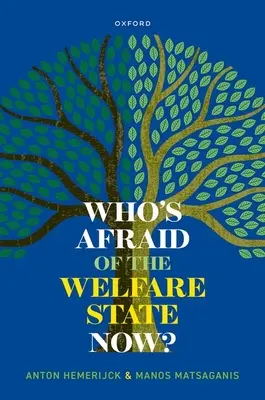 OXFORD

WHO'S AFRAID OF THE WELFARE STATE NOW?

ANTON HEMERIJCK & MANOS MATSAGANIS